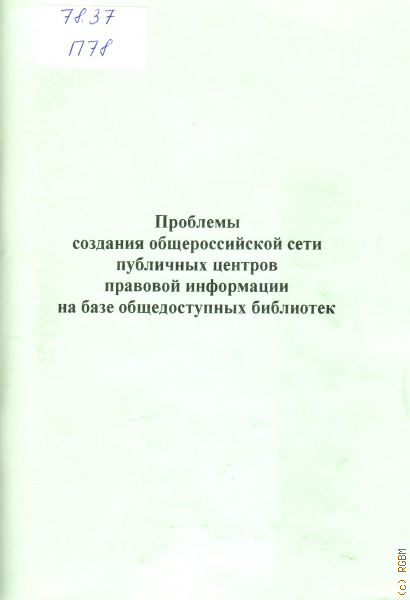 78.37
П78

Проблемы
создания общероссийской сети
публичных центров
правовой информации
на базе общедоступных библиотек

(c) RGBM